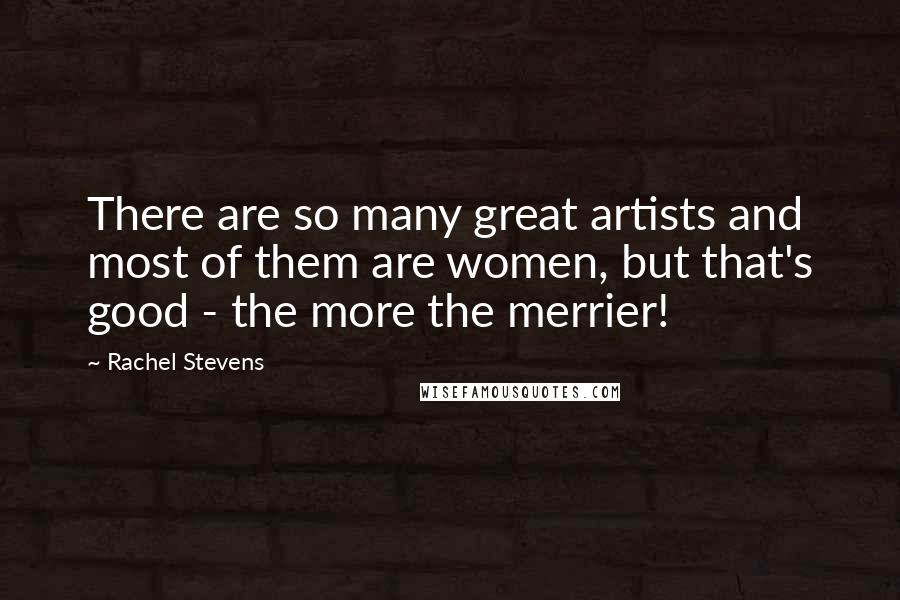 There are so many great artists and most of them are women, but that's good - the more the merrier!

~ Rachel Stevens

WISEFAMOUSQUOTES.COM